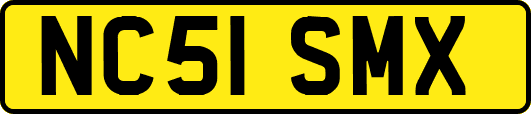 NC51 SMX